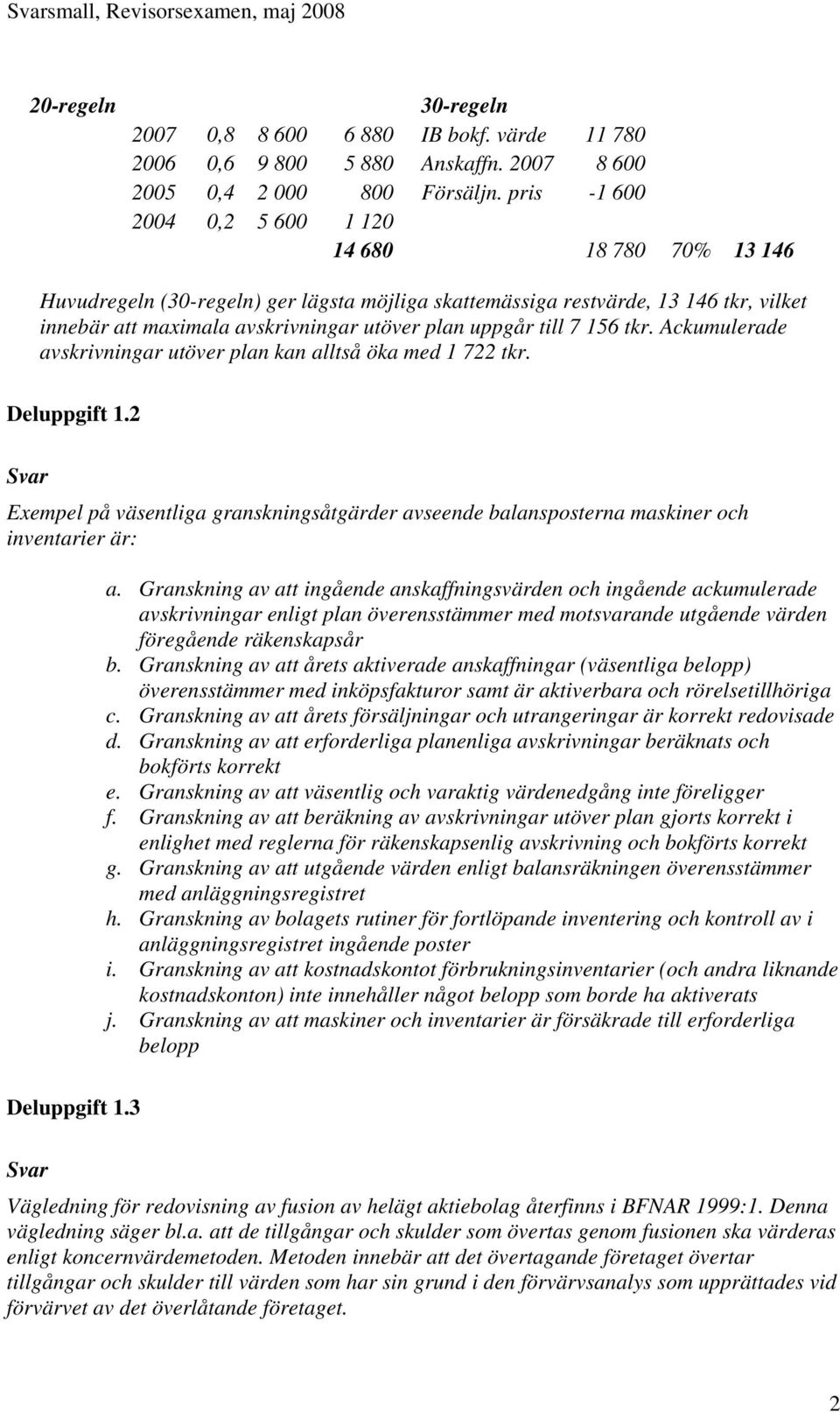 Svarsmall, Revisorsexamen, maj 2008

| 20-regeln | | | | 30-regeln | | | |
|---|---|---|---|---|---|---|---|
| 2007 | 0,8 | 8 600 | 6 880 | IB bokf. värde | 11 780 | | |
| 2006 | 0,6 | 9 800 | 5 880 | Anskaffn. 2007 | 8 600 | | |
| 2005 | 0,4 | 2 000 | 800 | Försäljn. pris | -1 600 | | |
| 2004 | 0,2 | 5 600 | 1 120 | | | | |
| | | | 14 680 | | 18 780 | 70% | 13 146 |

Huvudregeln (30-regeln) ger lägsta möjliga skattemässiga restvärde, 13 146 tkr, vilket innebär att maximala avskrivningar utöver plan uppgår till 7 156 tkr. Ackumulerade avskrivningar utöver plan kan alltså öka med 1 722 tkr.

Deluppgift 1.2

Svar

Exempel på väsentliga granskningsåtgärder avseende balansposterna maskiner och inventarier är:

a. Granskning av att ingående anskaffningsvärden och ingående ackumulerade avskrivningar enligt plan överensstämmer med motsvarande utgående värden föregående räkenskapsår
b. Granskning av att årets aktiverade anskaffningar (väsentliga belopp) överensstämmer med inköpsfakturor samt är aktiverbara och rörelsetillhöriga
c. Granskning av att årets försäljningar och utrangeringar är korrekt redovisade
d. Granskning av att erforderliga planenliga avskrivningar beräknats och bokförts korrekt
e. Granskning av att väsentlig och varaktig värdenedgång inte föreligger
f. Granskning av att beräkning av avskrivningar utöver plan gjorts korrekt i enlighet med reglerna för räkenskapsenlig avskrivning och bokförts korrekt
g. Granskning av att utgående värden enligt balansräkningen överensstämmer med anläggningsregistret
h. Granskning av bolagets rutiner för fortlöpande inventering och kontroll av i anläggningsregistret ingående poster
i. Granskning av att kostnadskontot förbrukningsinventarier (och andra liknande kostnadskonton) inte innehåller något belopp som borde ha aktiverats
j. Granskning av att maskiner och inventarier är försäkrade till erforderliga belopp

Deluppgift 1.3

Svar

Vägledning för redovisning av fusion av helägt aktiebolag återfinns i BFNAR 1999:1. Denna vägledning säger bl.a. att de tillgångar och skulder som övertas genom fusionen ska värderas enligt koncernvärdemetoden. Metoden innebär att det övertagande företaget övertar tillgångar och skulder till värden som har sin grund i den förvärvsanalys som upprättades vid förvärvet av det överlåtande företaget.

2